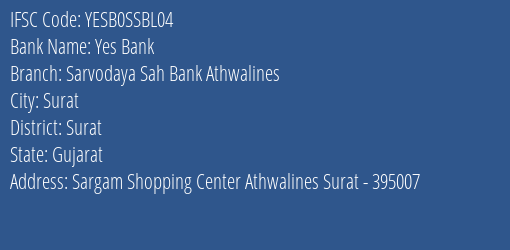 IFSC Code: YESB0SSBL04
Bank Name: Yes Bank
Branch: Sarvodaya Sah Bank Athwalines
City: Surat
District: Surat
State: Gujarat
Address: Sargam Shopping Center Athwalines Surat - 395007